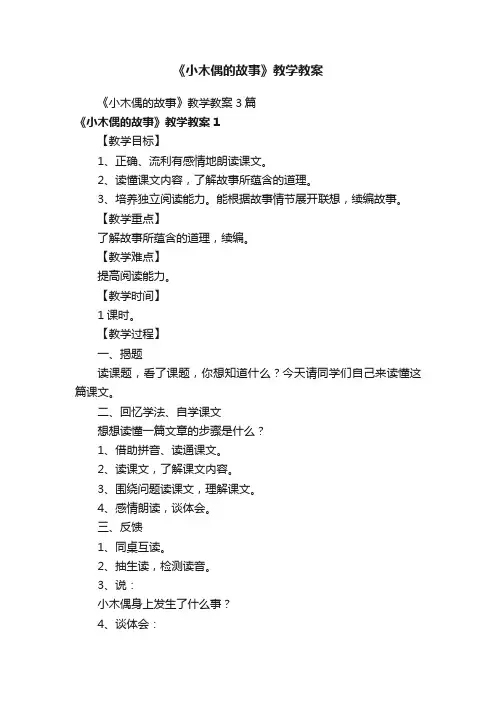 《小木偶的故事》教学教案

《小木偶的故事》教学教案 3 篇

《小木偶的故事》教学教案 1

【教学目标】

1、正确、流利有感情地朗读课文。

2、读懂课文内容，了解故事所蕴含的道理。

3、培养独立阅读能力。能根据故事情节展开联想，续编故事。

【教学重点】

了解故事所蕴含的道理，续编。

【教学难点】

提高阅读能力。

【教学时间】

1 课时。

【教学过程】

一、揭题

读课题，看了课题，你想知道什么？今天请同学们自己来读懂这篇课文。

二、回忆学法、自学课文

想想读懂一篇文章的步骤是什么？

1、借助拼音、读通课文。

2、读课文，了解课文内容。

3、围绕问题读课文，理解课文。

4、感情朗读，谈体会。

三、反馈

1、同桌互读。

2、抽生读，检测读音。

3、说：

小木偶身上发生了什么事？

4、谈体会：